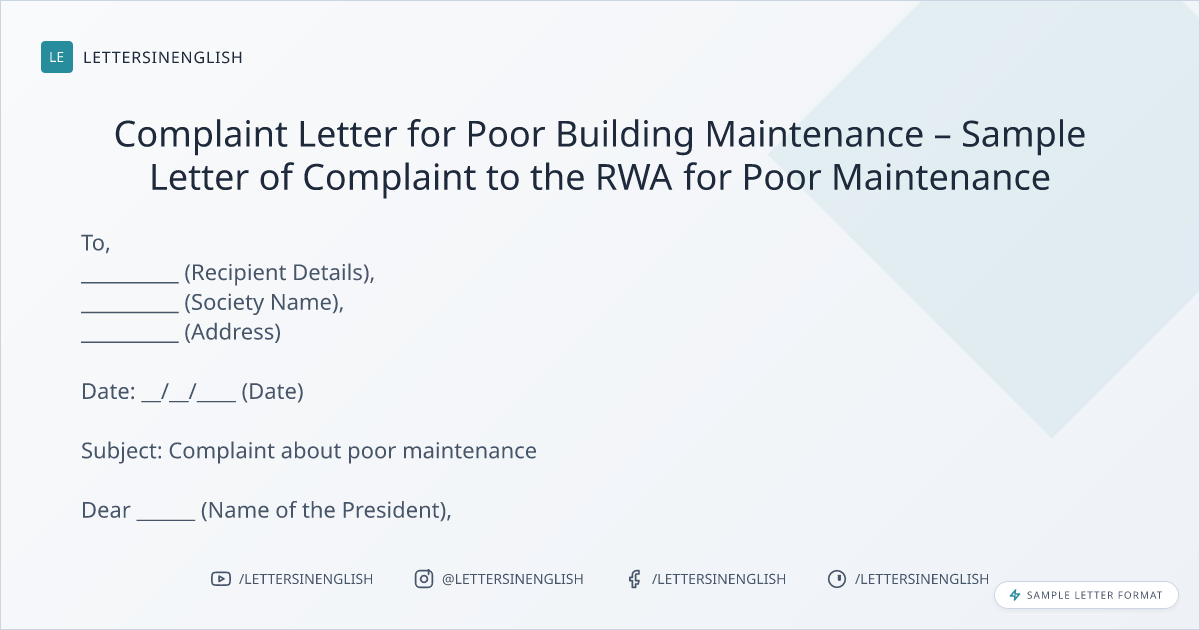 LE LETTERSINENGLISH

Complaint Letter for Poor Building Maintenance – Sample Letter of Complaint to the RWA for Poor Maintenance

To,
__________ (Recipient Details),
__________ (Society Name),
__________ (Address)

Date: __/__/____ (Date)

Subject: Complaint about poor maintenance

Dear ______ (Name of the President),

/LETTERSINENGLISH @LETTERSINENGLISH /LETTERSINENGLISH /LETTERSINENGLISH

SAMPLE LETTER FORMAT